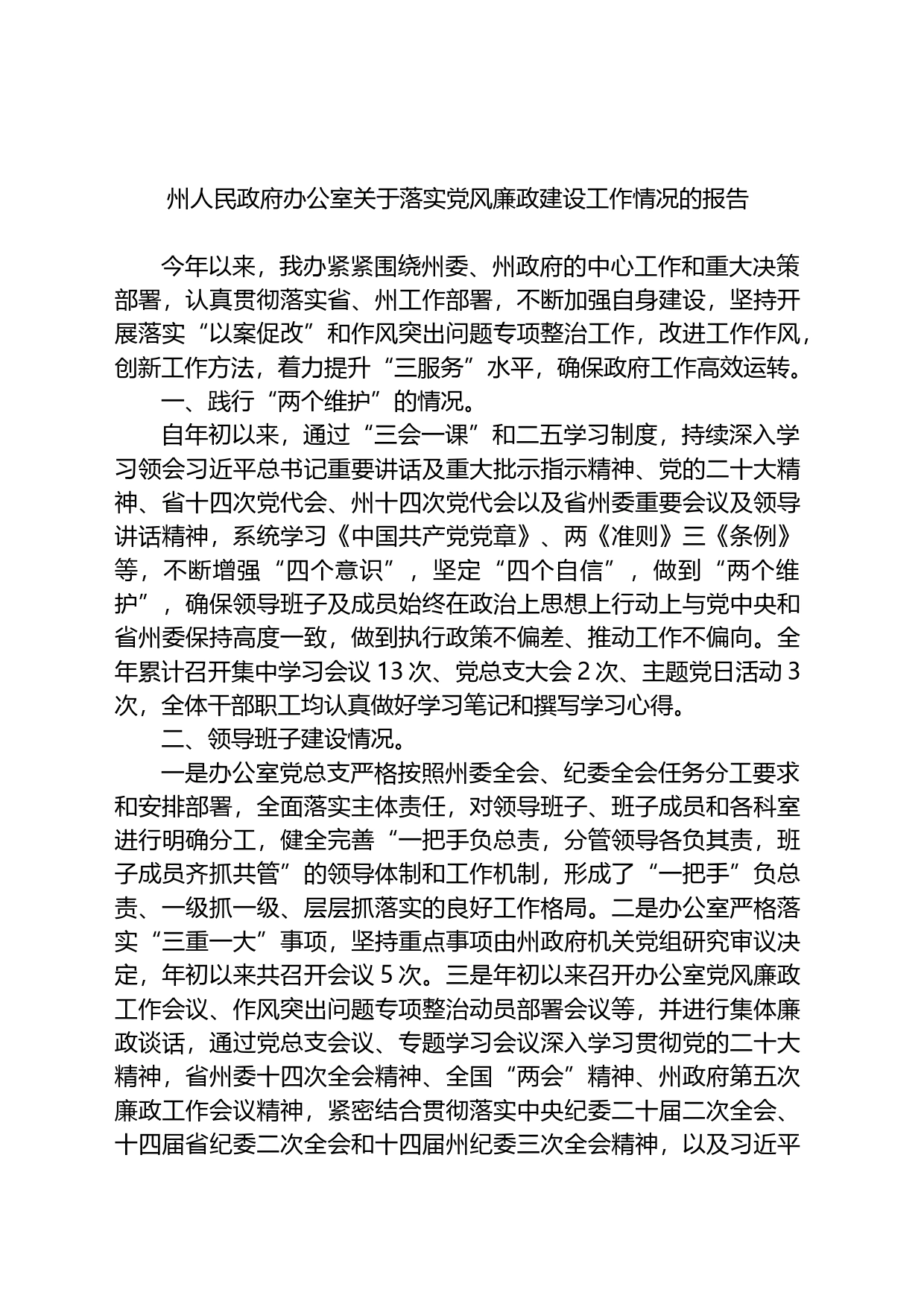 州人民政府办公室关于落实党风廉政建设工作情况的报告

今年以来，我办紧紧围绕州委、州政府的中心工作和重大决策部署，认真贯彻落实省、州工作部署，不断加强自身建设，坚持开展落实“以案促改”和作风突出问题专项整治工作，改进工作作风，创新工作方法，着力提升“三服务”水平，确保政府工作高效运转。

一、践行“两个维护”的情况。

自年初以来，通过“三会一课”和二五学习制度，持续深入学习领会习近平总书记重要讲话及重大批示指示精神、党的二十大精神、省十四次党代会、州十四次党代会以及省州委重要会议及领导讲话精神，系统学习《中国共产党党章》、两《准则》三《条例》等，不断增强“四个意识”，坚定“四个自信”，做到“两个维护”，确保领导班子及成员始终在政治上思想上行动上与党中央和省州委保持高度一致，做到执行政策不偏差、推动工作不偏向。全年累计召开集中学习会议 13 次、党总支大会 2 次、主题党日活动 3 次，全体干部职工均认真做好学习笔记和撰写学习心得。

二、领导班子建设情况。

一是办公室党总支严格按照州委全会、纪委全会任务分工要求和安排部署，全面落实主体责任，对领导班子、班子成员和各科室进行明确分工，健全完善“一把手负总责，分管领导各负其责，班子成员齐抓共管”的领导体制和工作机制，形成了“一把手”负总责、一级抓一级、层层抓落实的良好工作格局。二是办公室严格落实“三重一大”事项，坚持重点事项由州政府机关党组研究审议决定，年初以来共召开会议 5 次。三是年初以来召开办公室党风廉政工作会议、作风突出问题专项整治动员部署会议等，并进行集体廉政谈话，通过党总支会议、专题学习会议深入学习贯彻党的二十大精神，省州委十四次全会精神、全国“两会”精神、州政府第五次廉政工作会议精神，紧密结合贯彻落实中央纪委二十届二次全会、十四届省纪委二次全会和十四届州纪委三次全会精神，以及习近平